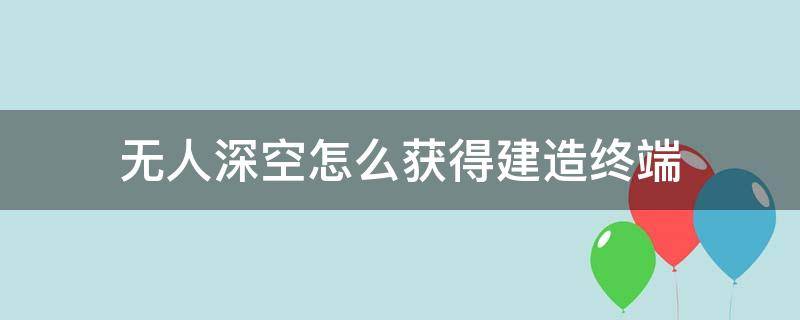 无人深空怎么获得建造终端